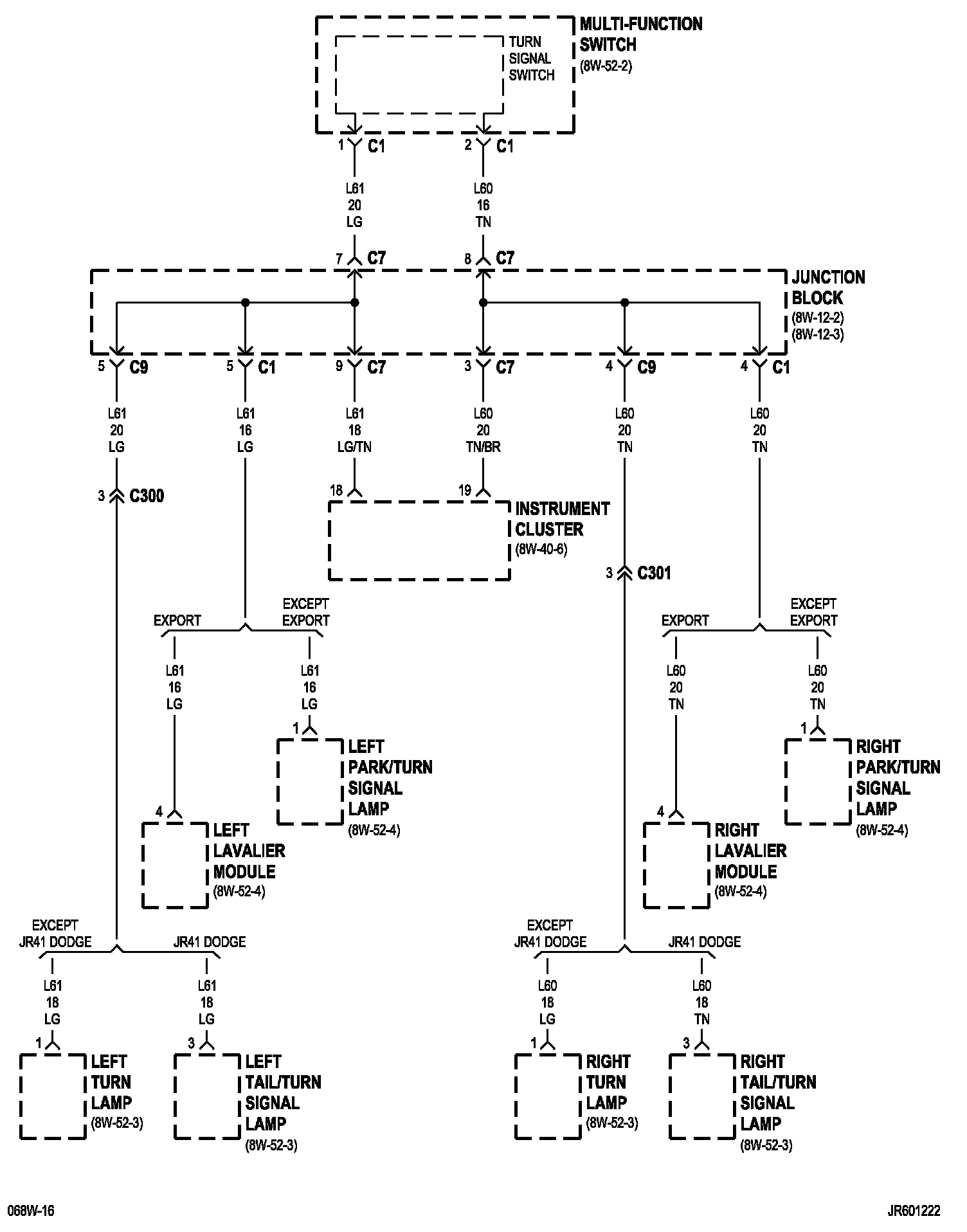 MULTI-FUNCTION SWITCH
(8W-52-2)

TURN SIGNAL SWITCH

1 C1
2 C1

L61
20
LG

L60
16
TN

7 C7
8 C7

JUNCTION BLOCK
(8W-12-2)
(8W-12-3)

5 C9
5 C1
9 C7
3 C7
4 C9
4 C1

L61
20
LG

L61
16
LG

L61
18
LG/TN

L60
20
TN/BR

L60
20
TN

L60
20
TN

3 C300

18
19

INSTRUMENT CLUSTER
(8W-40-6)

3 C301

EXPORT
EXCEPT EXPORT

EXPORT
EXCEPT EXPORT

L61
16
LG

L61
16
LG

L60
20
TN

L60
20
TN

1
LEFT PARK/TURN SIGNAL LAMP
(8W-52-4)

1
RIGHT PARK/TURN SIGNAL LAMP
(8W-52-4)

4
LEFT LAVALIER MODULE
(8W-52-4)

4
RIGHT LAVALIER MODULE
(8W-52-4)

EXCEPT JR41 DODGE
JR41 DODGE

EXCEPT JR41 DODGE
JR41 DODGE

L61
18
LG

L61
18
LG

L60
18
LG

L60
18
TN

1
LEFT TURN LAMP
(8W-52-3)

3
LEFT TAIL/TURN SIGNAL LAMP
(8W-52-3)

1
RIGHT TURN LAMP
(8W-52-3)

3
RIGHT TAIL/TURN SIGNAL LAMP
(8W-52-3)

068W-16
JR601222